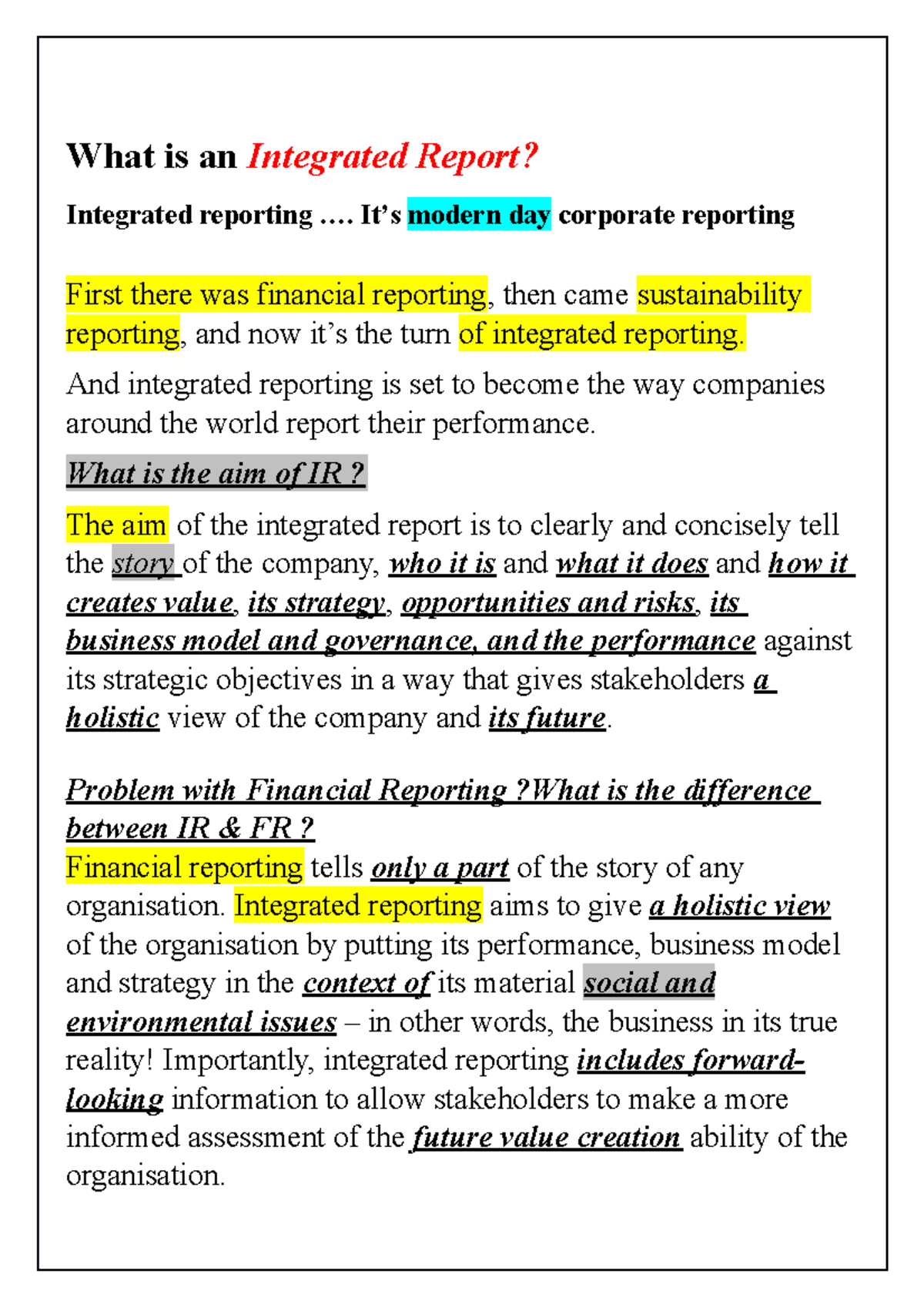 What is an Integrated Report?

Integrated reporting …. It's modern day corporate reporting

First there was financial reporting, then came sustainability reporting, and now it's the turn of integrated reporting.

And integrated reporting is set to become the way companies around the world report their performance.

What is the aim of IR ?

The aim of the integrated report is to clearly and concisely tell the story of the company, who it is and what it does and how it creates value, its strategy, opportunities and risks, its business model and governance, and the performance against its strategic objectives in a way that gives stakeholders a holistic view of the company and its future.

Problem with Financial Reporting ?What is the difference between IR & FR ?
Financial reporting tells only a part of the story of any organisation. Integrated reporting aims to give a holistic view of the organisation by putting its performance, business model and strategy in the context of its material social and environmental issues – in other words, the business in its true reality! Importantly, integrated reporting includes forward-looking information to allow stakeholders to make a more informed assessment of the future value creation ability of the organisation.